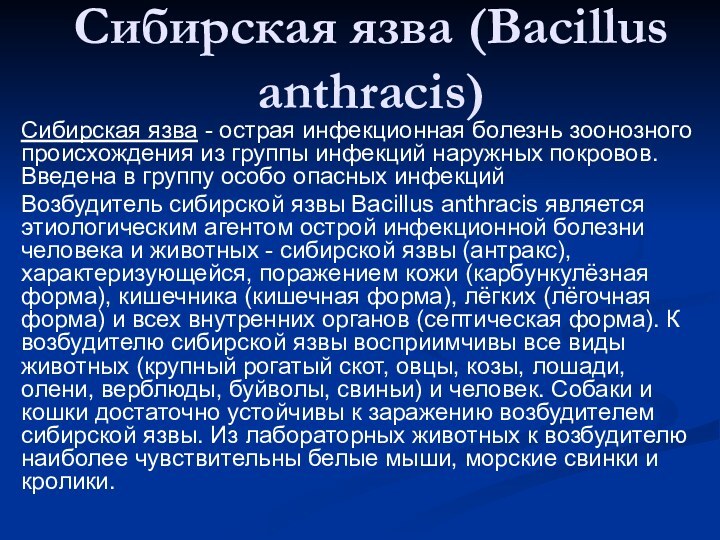 Сибирская язва (Bacillus anthracis)

Сибирская язва - острая инфекционная болезнь зоонозного происхождения из группы инфекций наружных покровов. Введена в группу особо опасных инфекций

Возбудитель сибирской язвы Bacillus anthracis является этиологическим агентом острой инфекционной болезни человека и животных - сибирской язвы (антракс), характеризующейся, поражением кожи (карбункулёзная форма), кишечника (кишечная форма), лёгких (лёгочная форма) и всех внутренних органов (септическая форма). К возбудителю сибирской язвы восприимчивы все виды животных (крупный рогатый скот, овцы, козы, лошади, олени, верблюды, буйволы, свиньи) и человек. Собаки и кошки достаточно устойчивы к заражению возбудителем сибирской язвы. Из лабораторных животных к возбудителю наиболее чувствительны белые мыши, морские свинки и кролики.